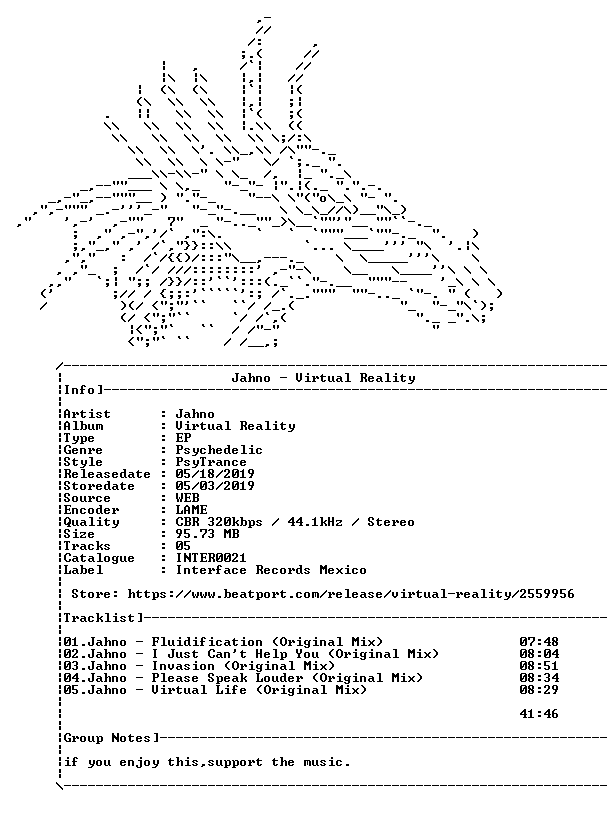 Jahno - Virtual Reality

Info]

Artist : Jahno
Album : Virtual Reality
Type : EP
Genre : Psychedelic
Style : PsyTrance
Releasedate : 05/18/2019
Storedate : 05/03/2019
Source : WEB
Encoder : LAME
Quality : CBR 320kbps / 44.1kHz / Stereo
Size : 95.73 MB
Tracks : 05
Catalogue : INTER0021
Label : Interface Records Mexico

Store: https://www.beatport.com/release/virtual-reality/2559956

Tracklist]

01.Jahno - Fluidification (Original Mix) 07:48
02.Jahno - I Just Can't Help You (Original Mix) 08:04
03.Jahno - Invasion (Original Mix) 08:51
04.Jahno - Please Speak Louder (Original Mix) 08:34
05.Jahno - Virtual Life (Original Mix) 08:29

41:46

Group Notes]

if you enjoy this,support the music.